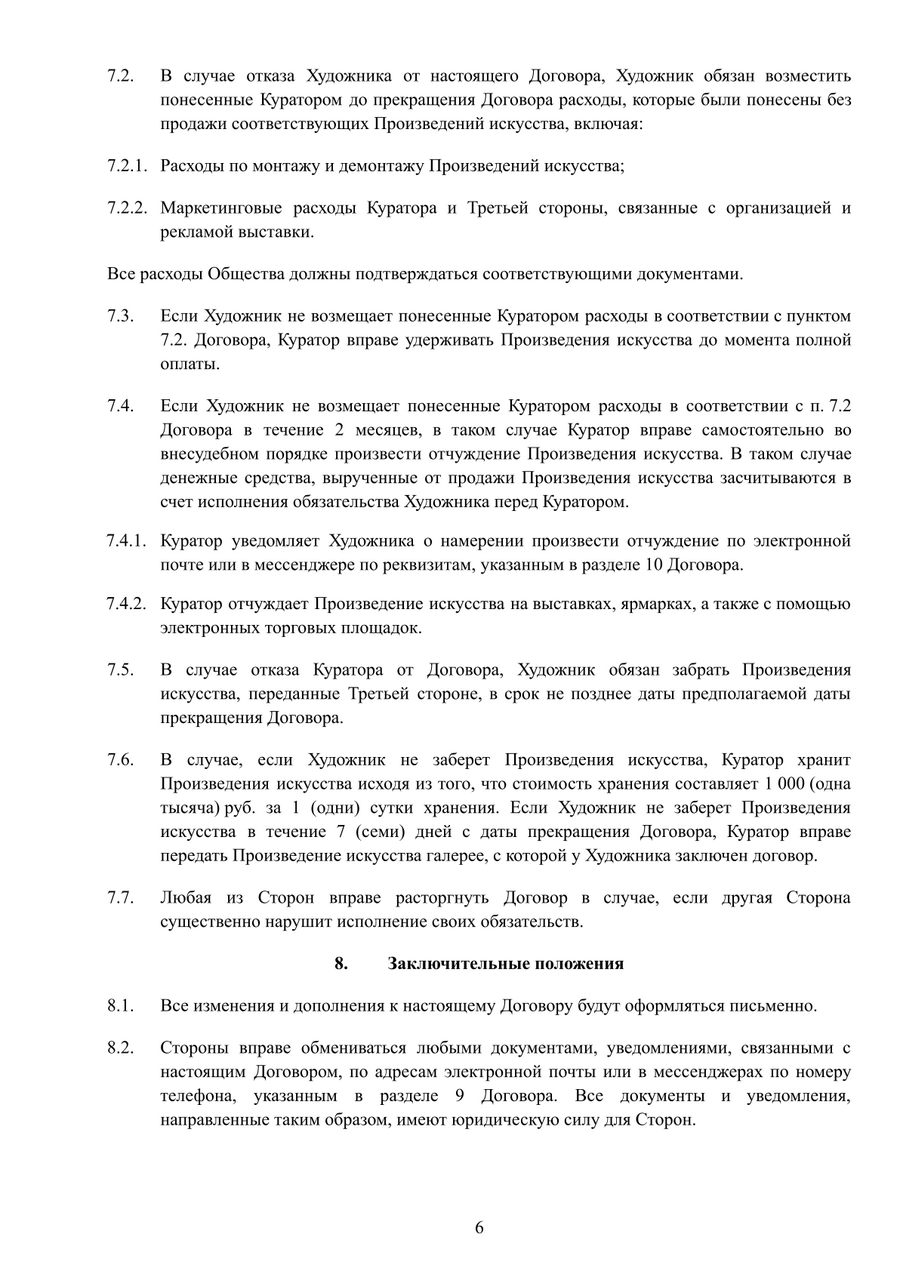 7.2. В случае отказа Художника от настоящего Договора, Художник обязан возместить понесенные Куратором до прекращения Договора расходы, которые были понесены без продажи соответствующих Произведений искусства, включая:

7.2.1. Расходы по монтажу и демонтажу Произведений искусства;

7.2.2. Маркетинговые расходы Куратора и Третьей стороны, связанные с организацией и рекламой выставки.

Все расходы Общества должны подтверждаться соответствующими документами.

7.3. Если Художник не возмещает понесенные Куратором расходы в соответствии с пунктом 7.2. Договора, Куратор вправе удерживать Произведения искусства до момента полной оплаты.

7.4. Если Художник не возмещает понесенные Куратором расходы в соответствии с п. 7.2 Договора в течение 2 месяцев, в таком случае Куратор вправе самостоятельно во внесудебном порядке произвести отчуждение Произведения искусства. В таком случае денежные средства, вырученные от продажи Произведения искусства засчитываются в счет исполнения обязательства Художника перед Куратором.

7.4.1. Куратор уведомляет Художника о намерении произвести отчуждение по электронной почте или в мессенджере по реквизитам, указанным в разделе 10 Договора.

7.4.2. Куратор отчуждает Произведение искусства на выставках, ярмарках, а также с помощью электронных торговых площадок.

7.5. В случае отказа Куратора от Договора, Художник обязан забрать Произведения искусства, переданные Третьей стороне, в срок не позднее даты предполагаемой даты прекращения Договора.

7.6. В случае, если Художник не заберет Произведения искусства, Куратор хранит Произведения искусства исходя из того, что стоимость хранения составляет 1 000 (одна тысяча) руб. за 1 (одни) сутки хранения. Если Художник не заберет Произведения искусства в течение 7 (семи) дней с даты прекращения Договора, Куратор вправе передать Произведение искусства галерее, с которой у Художника заключен договор.

7.7. Любая из Сторон вправе расторгнуть Договор в случае, если другая Сторона существенно нарушит исполнение своих обязательств.

8. Заключительные положения

8.1. Все изменения и дополнения к настоящему Договору будут оформляться письменно.

8.2. Стороны вправе обмениваться любыми документами, уведомлениями, связанными с настоящим Договором, по адресам электронной почты или в мессенджерах по номеру телефона, указанным в разделе 9 Договора. Все документы и уведомления, направленные таким образом, имеют юридическую силу для Сторон.

6